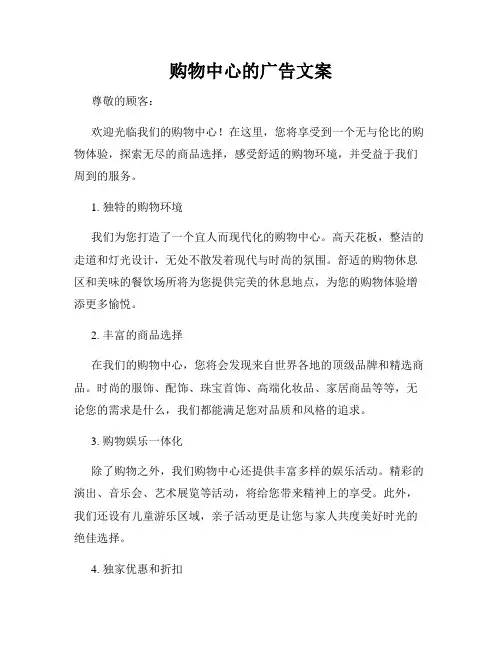 购物中心的广告文案

尊敬的顾客：

欢迎光临我们的购物中心！在这里，您将享受到一个无与伦比的购物体验，探索无尽的商品选择，感受舒适的购物环境，并受益于我们周到的服务。

1. 独特的购物环境

我们为您打造了一个宜人而现代化的购物中心。高天花板，整洁的走道和灯光设计，无处不散发着现代与时尚的氛围。舒适的购物休息区和美味的餐饮场所将为您提供完美的休息地点，为您的购物体验增添更多愉悦。

2. 丰富的商品选择

在我们的购物中心，您将会发现来自世界各地的顶级品牌和精选商品。时尚的服饰、配饰、珠宝首饰、高端化妆品、家居商品等等，无论您的需求是什么，我们都能满足您对品质和风格的追求。

3. 购物娱乐一体化

除了购物之外，我们购物中心还提供丰富多样的娱乐活动。精彩的演出、音乐会、艺术展览等活动，将给您带来精神上的享受。此外，我们还设有儿童游乐区域，亲子活动更是让您与家人共度美好时光的绝佳选择。

4. 独家优惠和折扣